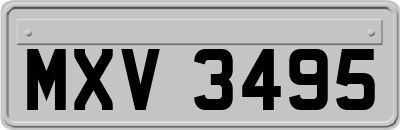 MXV 3495